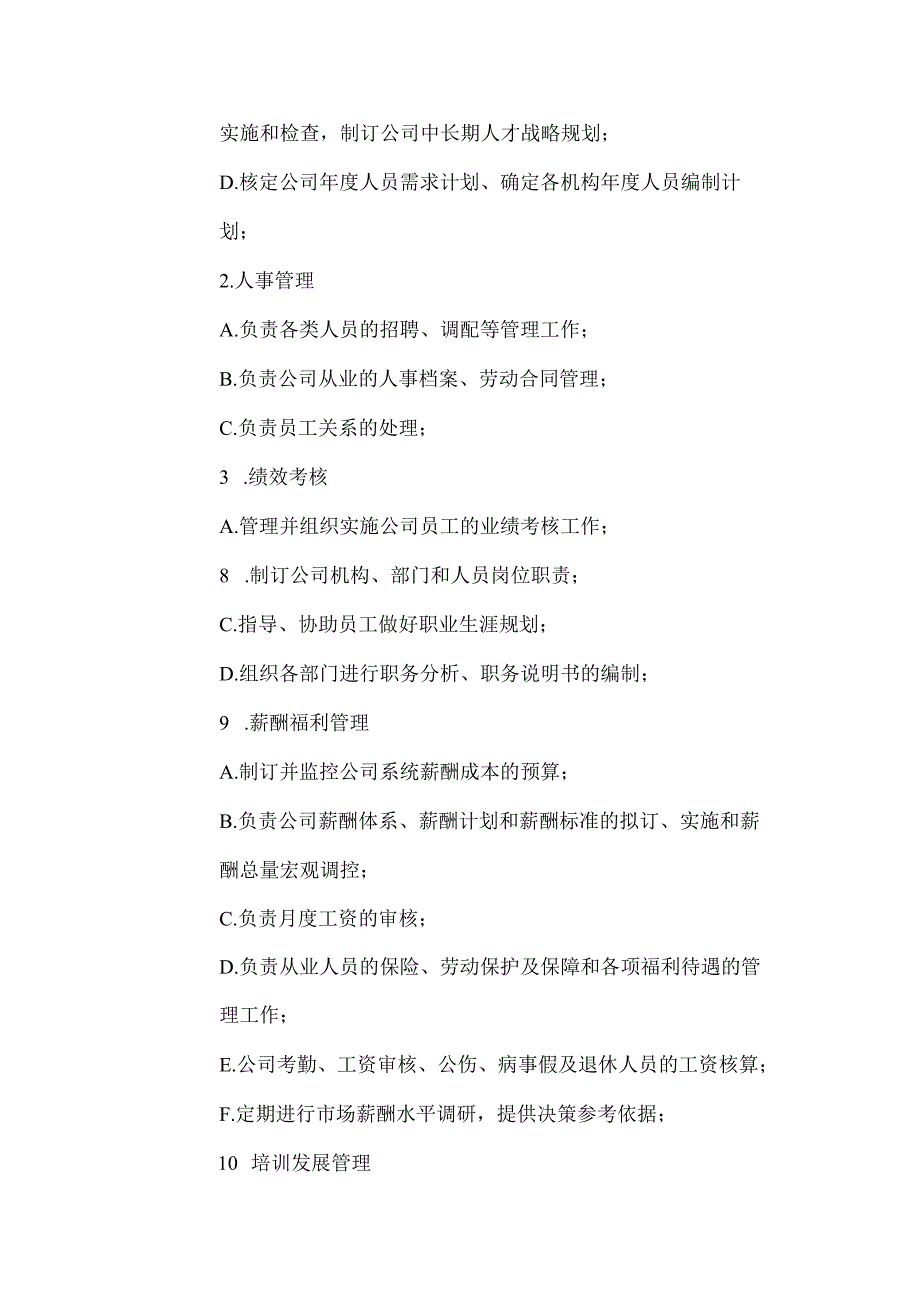 实施和检查，制订公司中长期人才战略规划；

D.核定公司年度人员需求计划、确定各机构年度人员编制计划；

2.人事管理

A.负责各类人员的招聘、调配等管理工作；

B.负责公司从业的人事档案、劳动合同管理；

C.负责员工关系的处理；

3 .绩效考核

A.管理并组织实施公司员工的业绩考核工作；

8 .制订公司机构、部门和人员岗位职责；

C.指导、协助员工做好职业生涯规划；

D.组织各部门进行职务分析、职务说明书的编制；

9 .薪酬福利管理

A.制订并监控公司系统薪酬成本的预算；

B.负责公司薪酬体系、薪酬计划和薪酬标准的拟订、实施和薪酬总量宏观调控；

C.负责月度工资的审核；

D.负责从业人员的保险、劳动保护及保障和各项福利待遇的管理工作；

E.公司考勤、工资审核、公伤、病事假及退休人员的工资核算；

F.定期进行市场薪酬水平调研，提供决策参考依据；

10 培训发展管理